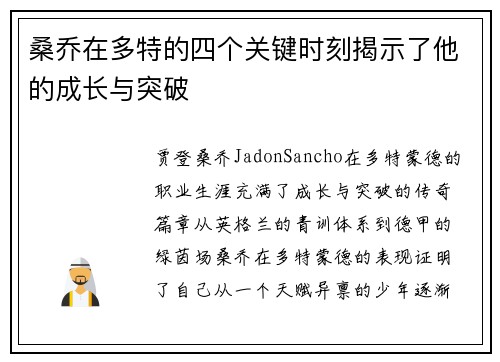 桑乔在多特的四个关键时刻揭示了他的成长与突破

贾登桑乔JadonSancho在多特蒙德的职业生涯充满了成长与突破的传奇篇章从英格兰的青训体系到德甲的绿茵场桑乔在多特蒙德的表现证明了自己从一个天赋异禀的少年逐渐